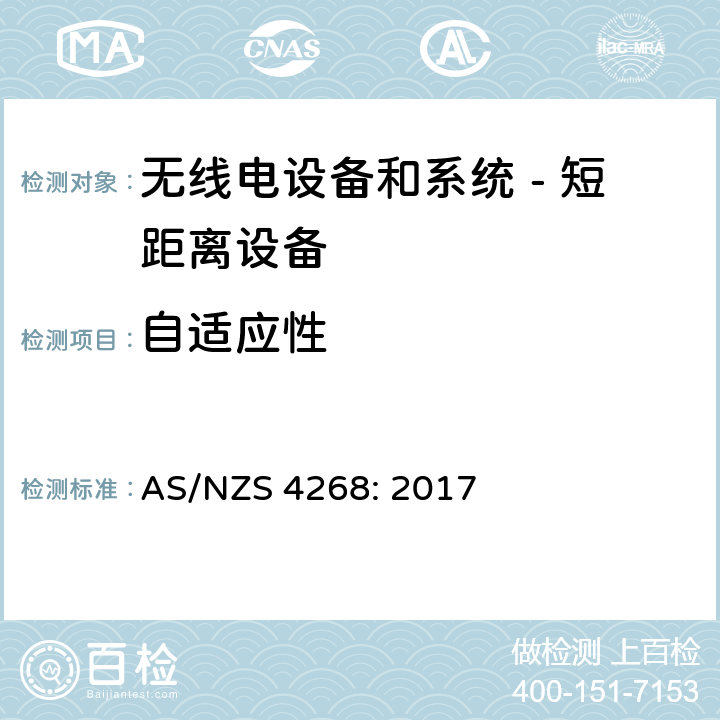 MA CNAS AC ilac-MRA

检测对象： 无线电设备和系统 - 短距离设备

检测项目： 自适应性

检测标准： AS/NZS 4268: 2017

百检
Baijiantest.com

做检测 上百检
400-151-7153